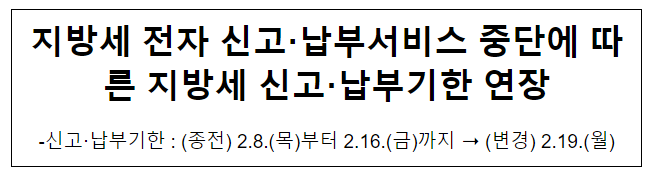 지방세 전자 신고·납부서비스 중단에 따른 지방세 신고·납부기한 연장

-신고·납부기한 : (종전) 2.8.(목)부터 2.16.(금)까지 → (변경) 2.19.(월)